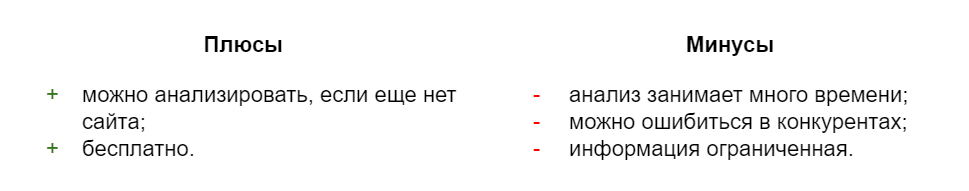 Плюсы

+ можно анализировать, если еще нет сайта;
+ бесплатно.

Минусы

- анализ занимает много времени;
- можно ошибиться в конкурентах;
- информация ограниченная.